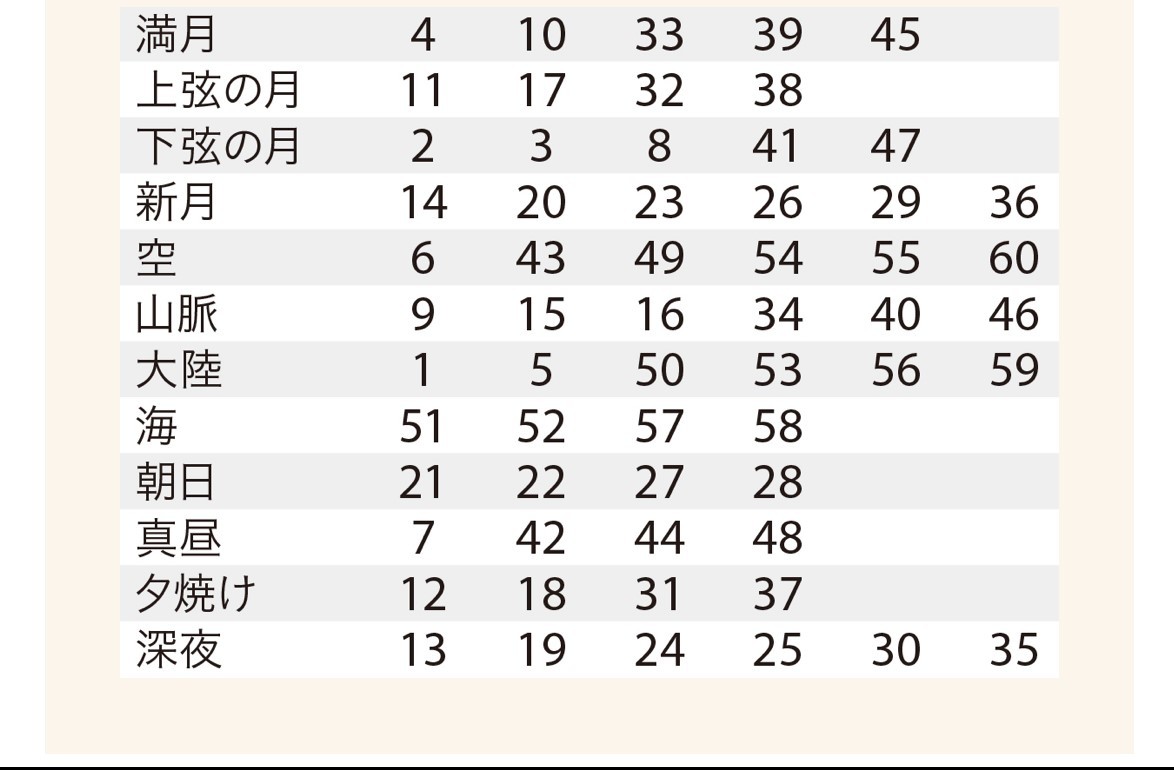 | 満月 | 4 | 10 | 33 | 39 | 45 |  |
|---|---|---|---|---|---|---|
| 上弦の月 | 11 | 17 | 32 | 38 |  |  |
| 下弦の月 | 2 | 3 | 8 | 41 | 47 |  |
| 新月 | 14 | 20 | 23 | 26 | 29 | 36 |
| 空 | 6 | 43 | 49 | 54 | 55 | 60 |
| 山脈 | 9 | 15 | 16 | 34 | 40 | 46 |
| 大陸 | 1 | 5 | 50 | 53 | 56 | 59 |
| 海 | 51 | 52 | 57 | 58 |  |  |
| 朝日 | 21 | 22 | 27 | 28 |  |  |
| 真昼 | 7 | 42 | 44 | 48 |  |  |
| 夕焼け | 12 | 18 | 31 | 37 |  |  |
| 深夜 | 13 | 19 | 24 | 25 | 30 | 35 |